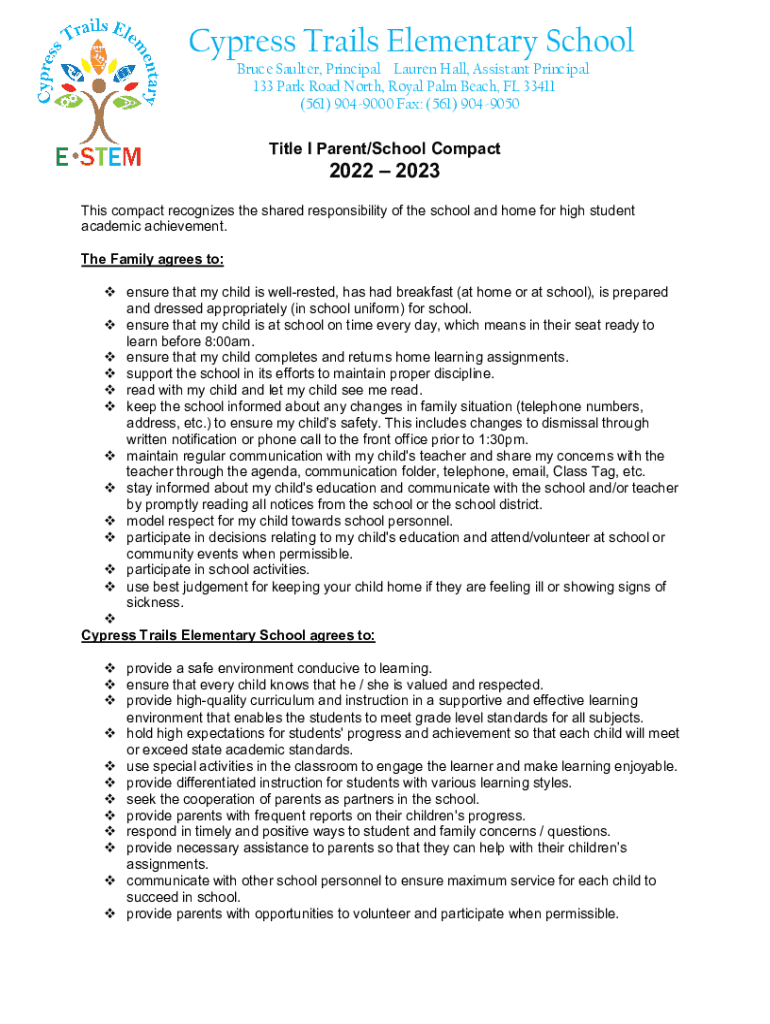 Cypress Trails Elementary

E•STEM

Cypress Trails Elementary School
Bruce Saulter, Principal Lauren Hall, Assistant Principal
133 Park Road North, Royal Palm Beach, FL 33411
(561) 904-9000 Fax: (561) 904-9050

Title I Parent/School Compact

2022 – 2023

This compact recognizes the shared responsibility of the school and home for high student academic achievement.

The Family agrees to:

❖ ensure that my child is well-rested, has had breakfast (at home or at school), is prepared and dressed appropriately (in school uniform) for school.
❖ ensure that my child is at school on time every day, which means in their seat ready to learn before 8:00am.
❖ ensure that my child completes and returns home learning assignments.
❖ support the school in its efforts to maintain proper discipline.
❖ read with my child and let my child see me read.
❖ keep the school informed about any changes in family situation (telephone numbers, address, etc.) to ensure my child's safety. This includes changes to dismissal through written notification or phone call to the front office prior to 1:30pm.
❖ maintain regular communication with my child's teacher and share my concerns with the teacher through the agenda, communication folder, telephone, email, Class Tag, etc.
❖ stay informed about my child's education and communicate with the school and/or teacher by promptly reading all notices from the school or the school district.
❖ model respect for my child towards school personnel.
❖ participate in decisions relating to my child's education and attend/volunteer at school or community events when permissible.
❖ participate in school activities.
❖ use best judgement for keeping your child home if they are feeling ill or showing signs of sickness.
❖

Cypress Trails Elementary School agrees to:

❖ provide a safe environment conducive to learning.
❖ ensure that every child knows that he / she is valued and respected.
❖ provide high-quality curriculum and instruction in a supportive and effective learning environment that enables the students to meet grade level standards for all subjects.
❖ hold high expectations for students' progress and achievement so that each child will meet or exceed state academic standards.
❖ use special activities in the classroom to engage the learner and make learning enjoyable.
❖ provide differentiated instruction for students with various learning styles.
❖ seek the cooperation of parents as partners in the school.
❖ provide parents with frequent reports on their children's progress.
❖ respond in timely and positive ways to student and family concerns / questions.
❖ provide necessary assistance to parents so that they can help with their children's assignments.
❖ communicate with other school personnel to ensure maximum service for each child to succeed in school.
❖ provide parents with opportunities to volunteer and participate when permissible.